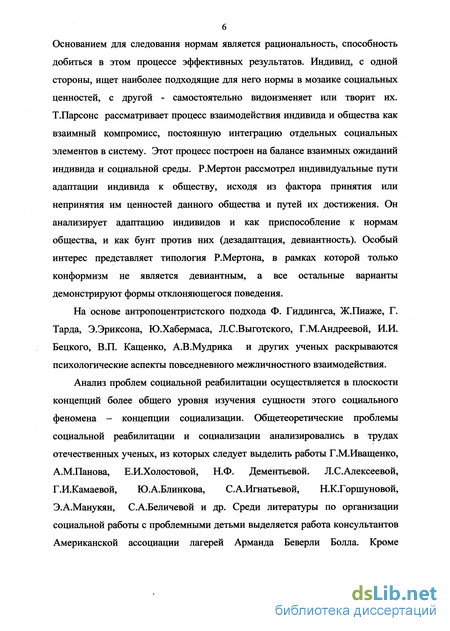 6

Основанием для следования нормам является рациональность, способность добиться в этом процессе эффективных результатов. Индивид, с одной стороны, ищет наиболее подходящие для него нормы в мозаике социальных ценностей, с другой - самостоятельно видоизменяет или творит их. Т.Парсонс рассматривает процесс взаимодействия индивида и общества как взаимный компромисс, постоянную интеграцию отдельных социальных элементов в систему. Этот процесс построен на балансе взаимных ожиданий индивида и социальной среды. Р.Мертон рассмотрел индивидуальные пути адаптации индивида к обществу, исходя из фактора принятия или непринятия им ценностей данного общества и путей их достижения. Он анализирует адаптацию индивидов и как приспособление к нормам общества, и как бунт против них (дезадаптация, девиантность). Особый интерес представляет типология Р.Мертона, в рамках которой только конформизм не является девиантным, а все остальные варианты демонстрируют формы отклоняющегося поведения.

На основе антропоцентристского подхода Ф. Гиддингса, Ж.Пиаже, Г. Тарда, Э.Эриксона, Ю.Хабермаса, Л.С.Выготского, Г.М.Андреевой, И.И. Бецкого, В.П. Кащенко, А.В.Мудрика и других ученых раскрываются психологические аспекты повседневного межличностного взаимодействия.

Анализ проблем социальной реабилитации осуществляется в плоскости концепций более общего уровня изучения сущности этого социального феномена – концепции социализации. Общетеоретические проблемы социальной реабилитации и социализации анализировались в трудах отечественных ученых, из которых следует выделить работы Г.М.Иващенко, А.М.Панова, Е.И.Холостовой, Н.Ф. Дементьевой. Л.С.Алексеевой, Г.И.Камаевой, Ю.А.Блинкова, С.А.Игнатьевой, Н.К.Горшуновой, Э.А.Манукян, С.А.Беличевой и др. Среди литературы по организации социальной работы с проблемными детьми выделяется работа консультантов Американской ассоциации лагерей Арманда Беверли Болла. Кроме

dsLib.net
библиотека диссертаций